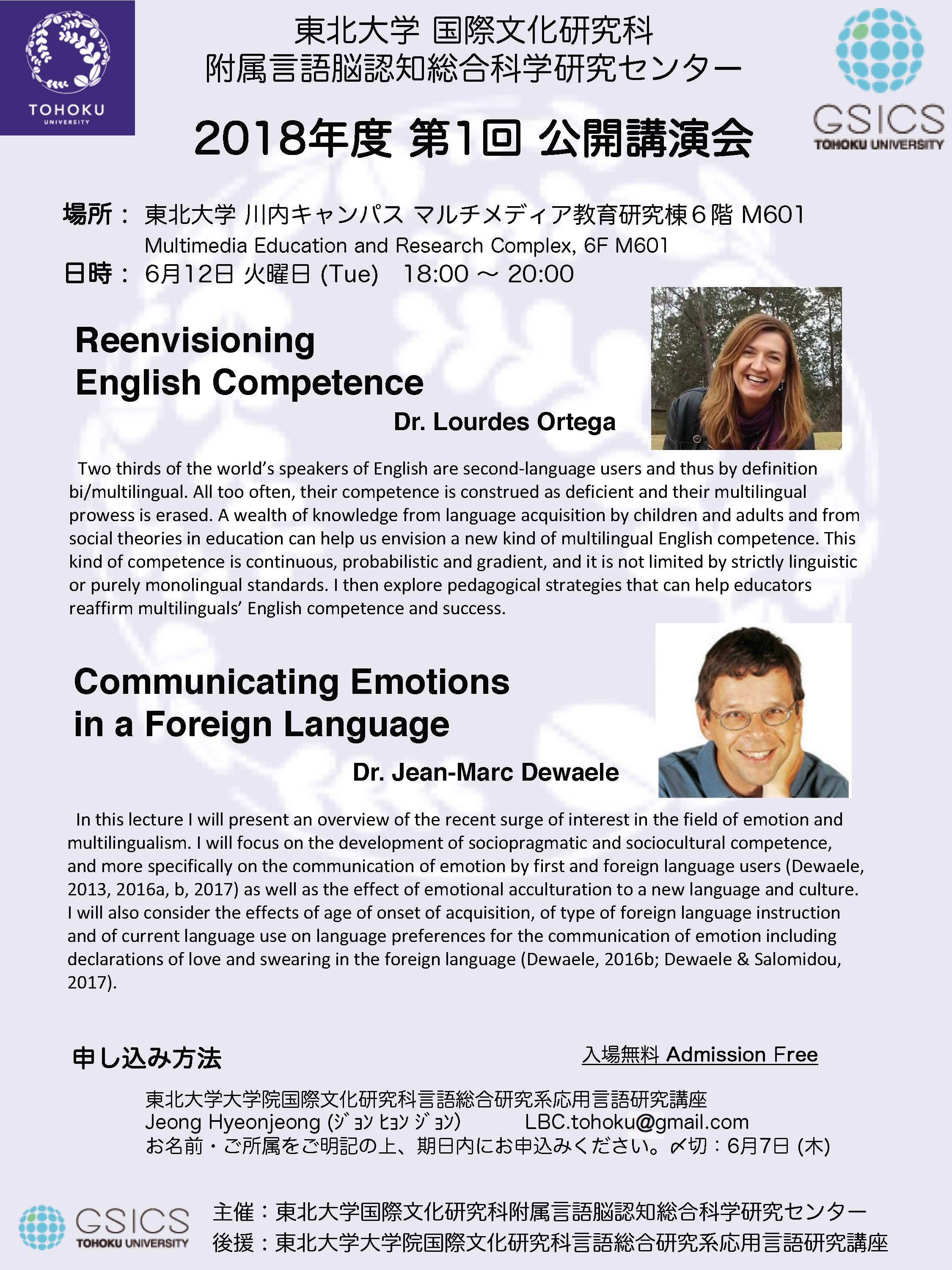 TOHOKU UNIVERSITY

東北大学 国際文化研究科
附属言語脳認知総合科学研究センター

GSICS TOHOKU UNIVERSITY

2018年度 第1回 公開講演会

場所： 東北大学 川内キャンパス マルチメディア教育研究棟６階 M601
Multimedia Education and Research Complex, 6F M601
日時： 6月12日 火曜日 (Tue)　18:00 ～ 20:00

Reenvisioning English Competence

Dr. Lourdes Ortega

Two thirds of the world's speakers of English are second-language users and thus by definition bi/multilingual. All too often, their competence is construed as deficient and their multilingual prowess is erased. A wealth of knowledge from language acquisition by children and adults and from social theories in education can help us envision a new kind of multilingual English competence. This kind of competence is continuous, probabilistic and gradient, and it is not limited by strictly linguistic or purely monolingual standards. I then explore pedagogical strategies that can help educators reaffirm multilinguals' English competence and success.

Communicating Emotions in a Foreign Language

Dr. Jean-Marc Dewaele

In this lecture I will present an overview of the recent surge of interest in the field of emotion and multilingualism. I will focus on the development of sociopragmatic and sociocultural competence, and more specifically on the communication of emotion by first and foreign language users (Dewaele, 2013, 2016a, b, 2017) as well as the effect of emotional acculturation to a new language and culture. I will also consider the effects of age of onset of acquisition, of type of foreign language instruction and of current language use on language preferences for the communication of emotion including declarations of love and swearing in the foreign language (Dewaele, 2016b; Dewaele & Salomidou, 2017).

申し込み方法

入場無料 Admission Free

東北大学大学院国際文化研究科言語総合研究系応用言語研究講座
Jeong Hyeonjeong (ジョン ヒョン ジョン)　　LBC.tohoku@gmail.com
お名前・ご所属をご明記の上、期日内にお申込みください。〆切：6月7日 (木)

GSICS TOHOKU UNIVERSITY

主催：東北大学国際文化研究科附属言語脳認知総合科学研究センター
後援：東北大学大学院国際文化研究科言語総合研究系応用言語研究講座